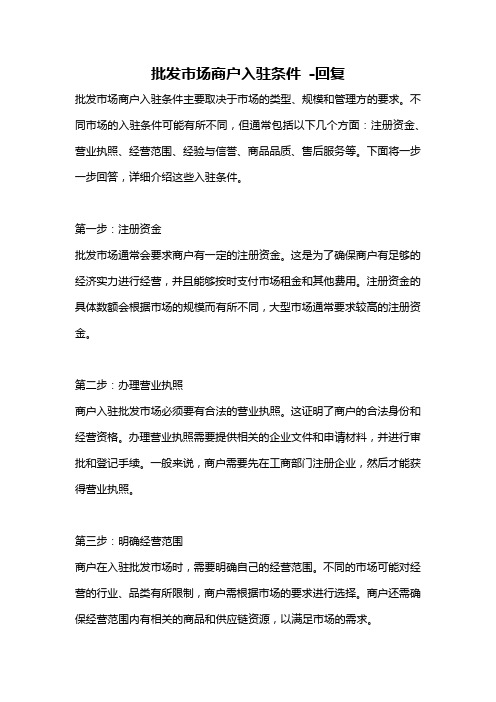 批发市场商户入驻条件 -回复

批发市场商户入驻条件主要取决于市场的类型、规模和管理方的要求。不同市场的入驻条件可能有所不同，但通常包括以下几个方面：注册资金、营业执照、经营范围、经验与信誉、商品品质、售后服务等。下面将一步一步回答，详细介绍这些入驻条件。

第一步：注册资金

批发市场通常会要求商户有一定的注册资金。这是为了确保商户有足够的经济实力进行经营，并且能够按时支付市场租金和其他费用。注册资金的具体数额会根据市场的规模而有所不同，大型市场通常要求较高的注册资金。

第二步：办理营业执照

商户入驻批发市场必须要有合法的营业执照。这证明了商户的合法身份和经营资格。办理营业执照需要提供相关的企业文件和申请材料，并进行审批和登记手续。一般来说，商户需要先在工商部门注册企业，然后才能获得营业执照。

第三步：明确经营范围

商户在入驻批发市场时，需要明确自己的经营范围。不同的市场可能对经营的行业、品类有所限制，商户需根据市场的要求进行选择。商户还需确保经营范围内有相关的商品和供应链资源，以满足市场的需求。